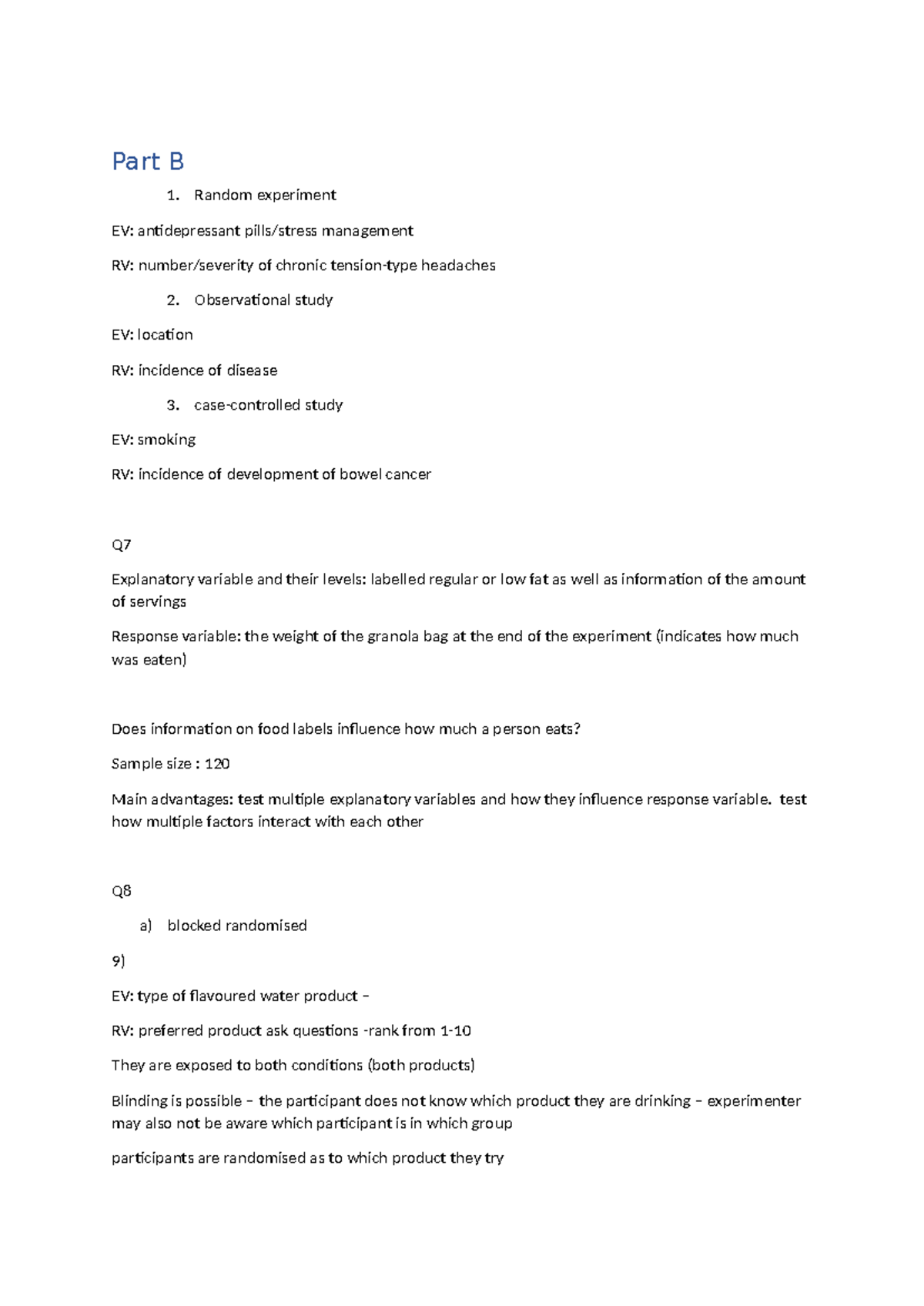 Part B

1. Random experiment

EV: antidepressant pills/stress management

RV: number/severity of chronic tension-type headaches

2. Observational study

EV: location

RV: incidence of disease

3. case-controlled study

EV: smoking

RV: incidence of development of bowel cancer

Q7

Explanatory variable and their levels: labelled regular or low fat as well as information of the amount of servings

Response variable: the weight of the granola bag at the end of the experiment (indicates how much was eaten)

Does information on food labels influence how much a person eats?

Sample size : 120

Main advantages: test multiple explanatory variables and how they influence response variable. test how multiple factors interact with each other

Q8

a) blocked randomised

9)

EV: type of flavoured water product –

RV: preferred product ask questions -rank from 1-10

They are exposed to both conditions (both products)

Blinding is possible – the participant does not know which product they are drinking – experimenter may also not be aware which participant is in which group

participants are randomised as to which product they try